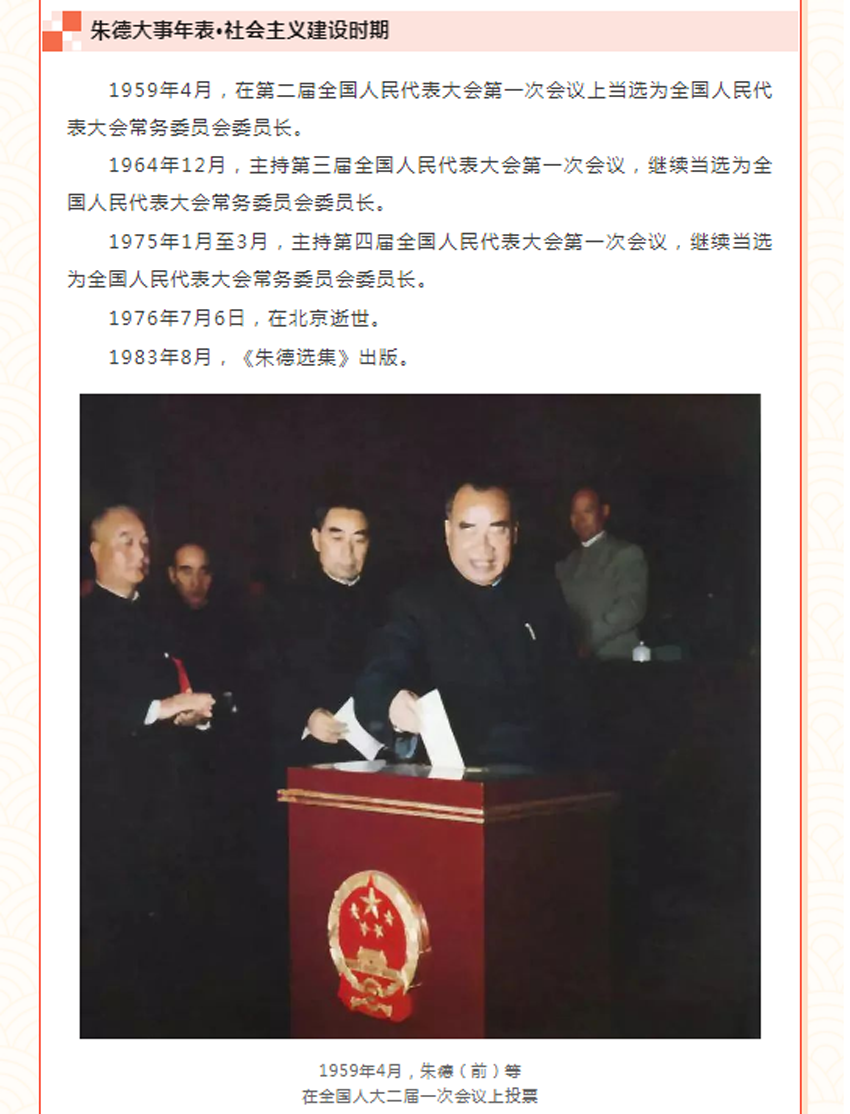 朱德大事年表•社会主义建设时期

1959年4月，在第二届全国人民代表大会第一次会议上当选为全国人民代表大会常务委员会委员长。

1964年12月，主持第三届全国人民代表大会第一次会议，继续当选为全国人民代表大会常务委员会委员长。

1975年1月至3月，主持第四届全国人民代表大会第一次会议，继续当选为全国人民代表大会常务委员会委员长。

1976年7月6日，在北京逝世。

1983年8月，《朱德选集》出版。

1959年4月，朱德（前）等
在全国人大二届一次会议上投票